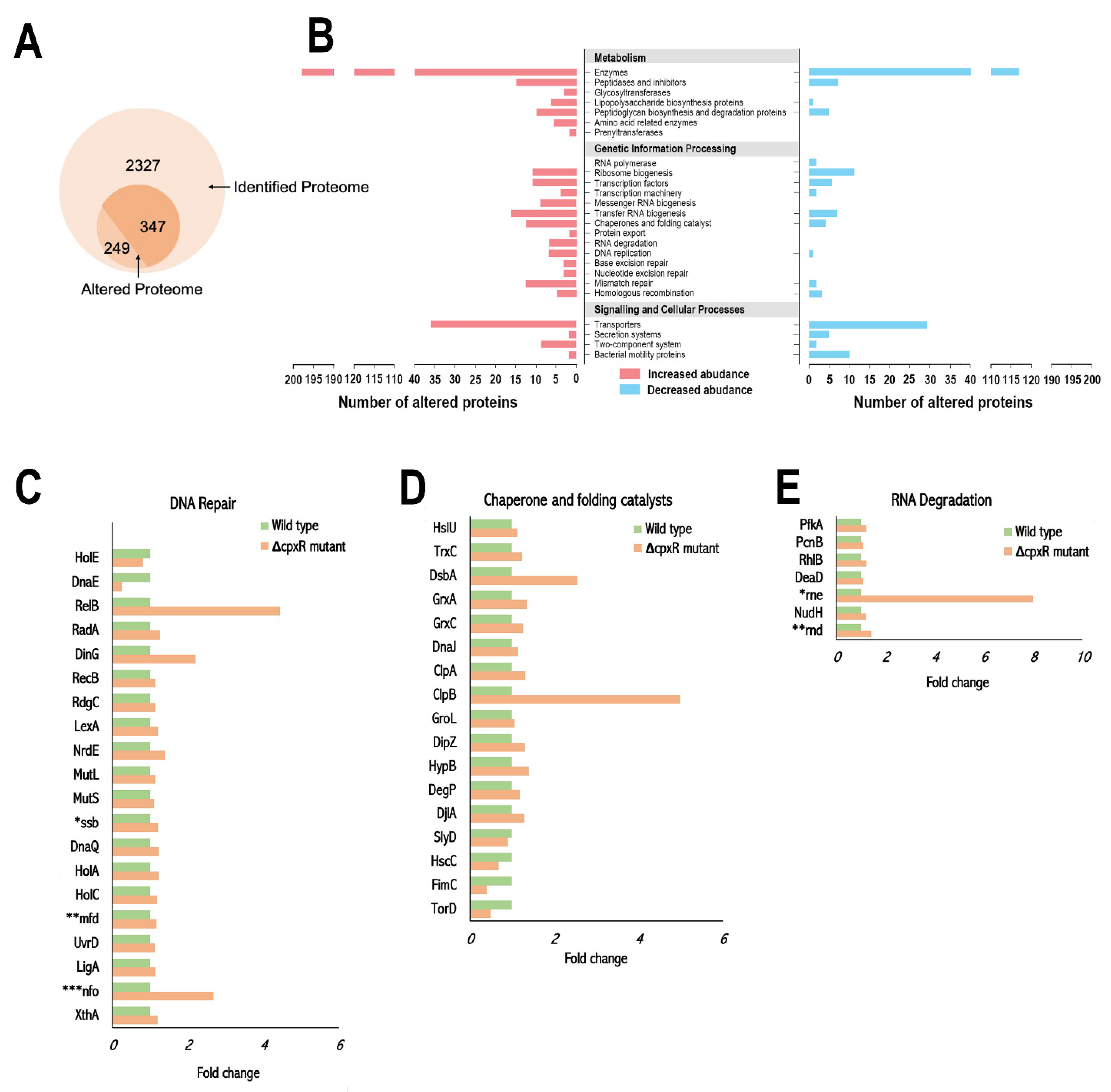 A

2327

347

249

Identified Proteome

Altered Proteome

B

Metabolism
Enzymes
Peptidases and inhibitors
Glycosyltransferases
Lipopolysaccharide biosynthesis proteins
Peptidoglycan biosynthesis and degradation proteins
Amino acid related enzymes
Prenyltransferases
Genetic Information Processing
RNA polymerase
Ribosome biogenesis
Transcription factors
Transcription machinery
Messenger RNA biogenesis
Transfer RNA biogenesis
Chaperones and folding catalyst
Protein export
RNA degradation
DNA replication
Base excision repair
Nucleotide excision repair
Mismatch repair
Homologous recombination
Signalling and Cellular Processes
Transporters
Secretion systems
Two-component system
Bacterial motility proteins

200 195 190 120 115 110 40 35 30 25 20 15 10 5 0
Number of altered proteins

Increased abudance
Decreased abudance

0 5 10 15 20 25 30 35 40 110 115 120 190 195 200
Number of altered proteins

C

DNA Repair

Wild type
ΔcpxR mutant

HolE
DnaE
RelB
RadA
DinG
RecB
RdgC
LexA
NrdE
MutL
MutS
*ssb
DnaQ
HolA
HolC
**mfd
UvrD
LigA
***nfo
XthA

0 2 4 6
Fold change

D

Chaperone and folding catalysts

Wild type
ΔcpxR mutant

HslU
TrxC
DsbA
GrxA
GrxC
DnaJ
ClpA
ClpB
GroL
DipZ
HypB
DegP
DjlA
SlyD
HscC
FimC
TorD

0 2 4 6
Fold change

E

RNA Degradation

Wild type
ΔcpxR mutant

PfkA
PcnB
RhlB
DeaD
*rne
NudH
**rnd

0 2 4 6 8 10
Fold change